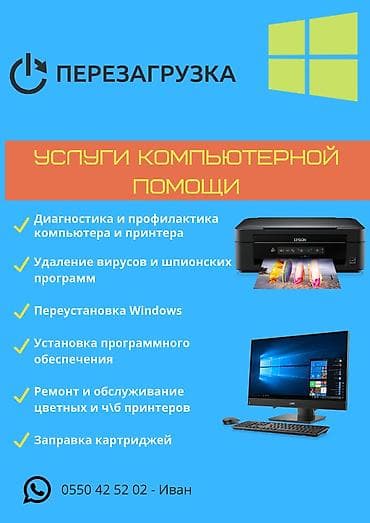 ПЕРЕЗАГРУЗКА

УСЛУГИ КОМПЬЮТЕРНОЙ ПОМОЩИ

Диагностика и профилактика компьютера и принтера

Удаление вирусов и шпионских программ

Переустановка Windows

Установка программного обеспечения

Ремонт и обслуживание цветных и ч\б принтеров

Заправка картриджей

EPSON

0550 42 52 02 - Иван